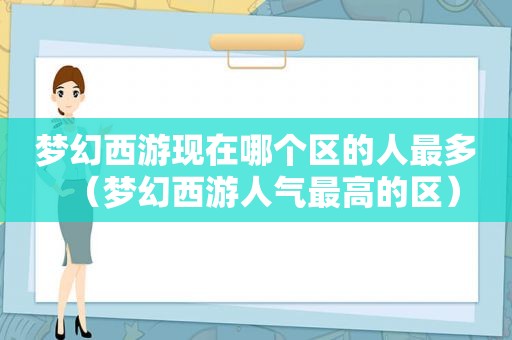 梦幻西游现在哪个区的人最多（梦幻西游人气最高的区）